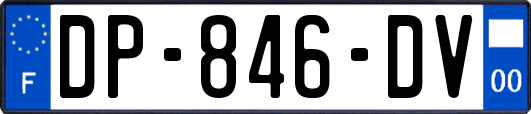 F
DP-846-DV
00